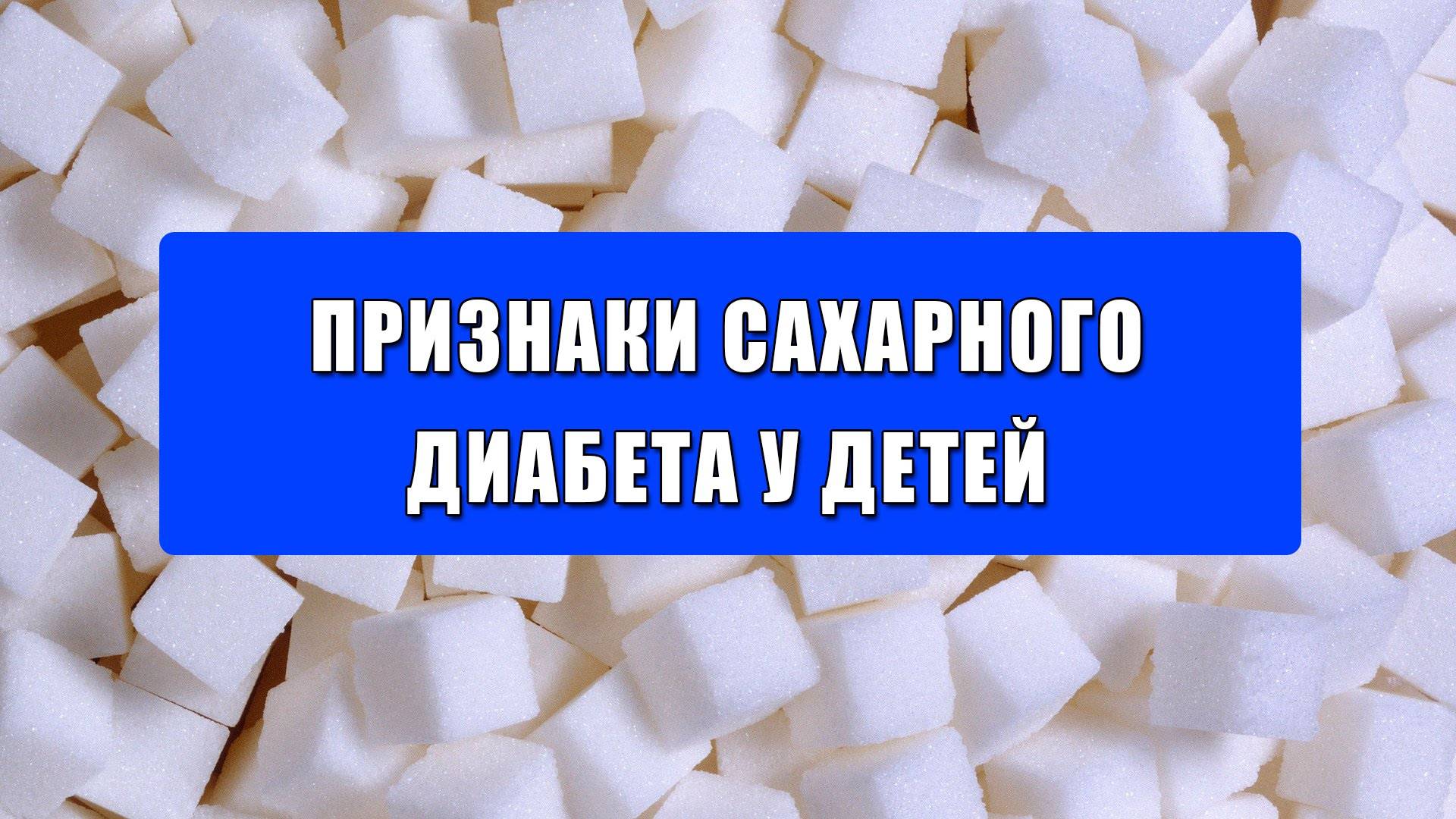 ПРИЗНАКИ САХАРНОГО ДИАБЕТА У ДЕТЕЙ